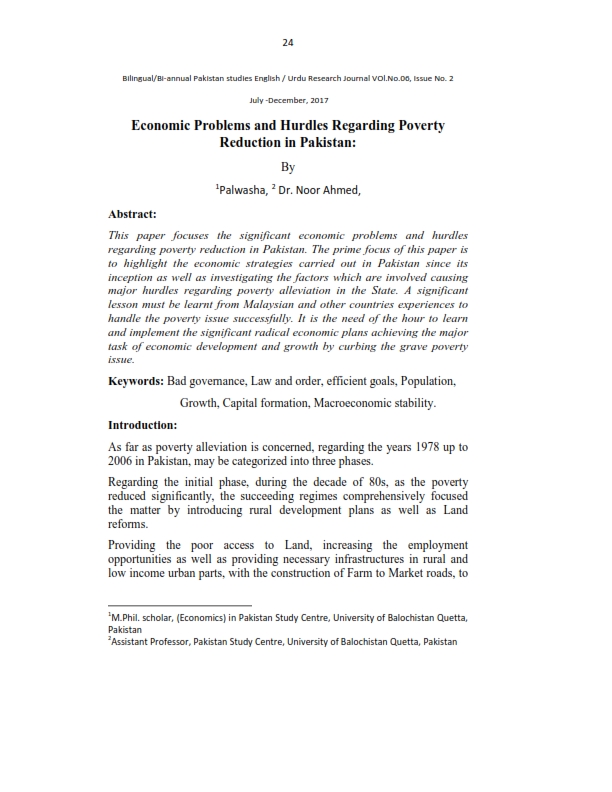 24

Bilingual/Bi-annual Pakistan studies English / Urdu Research Journal VOl.No.06, Issue No. 2

July -December, 2017

Economic Problems and Hurdles Regarding Poverty Reduction in Pakistan:

By

$^1$Palwasha, $^2$ Dr. Noor Ahmed,

Abstract:

This paper focuses the significant economic problems and hurdles regarding poverty reduction in Pakistan. The prime focus of this paper is to highlight the economic strategies carried out in Pakistan since its inception as well as investigating the factors which are involved causing major hurdles regarding poverty alleviation in the State. A significant lesson must be learnt from Malaysian and other countries experiences to handle the poverty issue successfully. It is the need of the hour to learn and implement the significant radical economic plans achieving the major task of economic development and growth by curbing the grave poverty issue.

Keywords: Bad governance, Law and order, efficient goals, Population, Growth, Capital formation, Macroeconomic stability.

Introduction:

As far as poverty alleviation is concerned, regarding the years 1978 up to 2006 in Pakistan, may be categorized into three phases.

Regarding the initial phase, during the decade of 80s, as the poverty reduced significantly, the succeeding regimes comprehensively focused the matter by introducing rural development plans as well as Land reforms.

Providing the poor access to Land, increasing the employment opportunities as well as providing necessary infrastructures in rural and low income urban parts, with the construction of Farm to Market roads, to

$^1$M.Phil. scholar, (Economics) in Pakistan Study Centre, University of Balochistan Quetta, Pakistan
$^2$Assistant Professor, Pakistan Study Centre, University of Balochistan Quetta, Pakistan